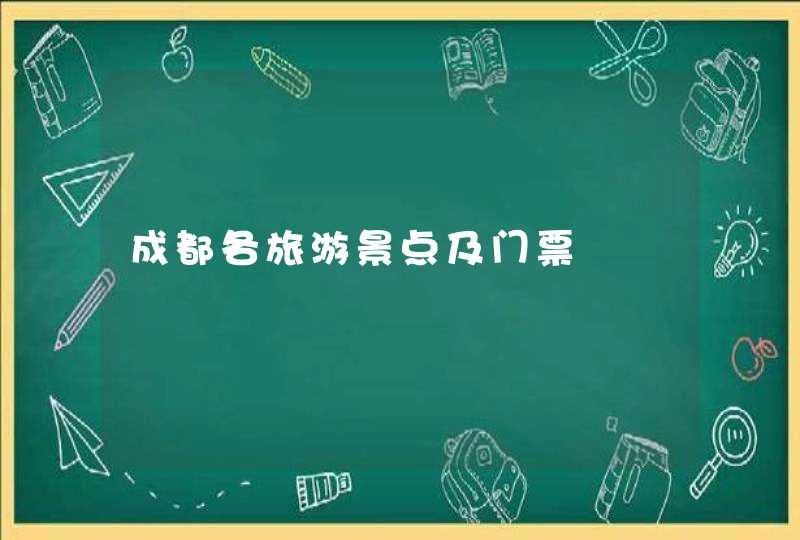 成都各旅游景点及门票